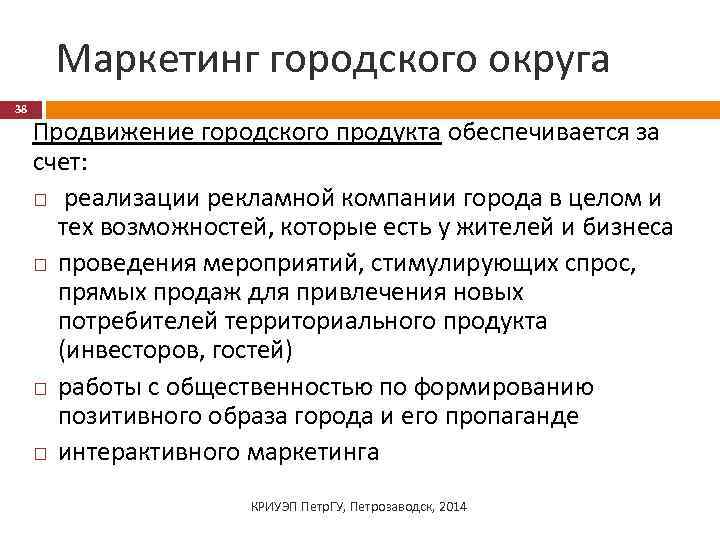 Маркетинг городского округа

38

Продвижение городского продукта обеспечивается за счет:

□ реализации рекламной компании города в целом и тех возможностей, которые есть у жителей и бизнеса

□ проведения мероприятий, стимулирующих спрос, прямых продаж для привлечения новых потребителей территориального продукта (инвесторов, гостей)

□ работы с общественностью по формированию позитивного образа города и его пропаганде

□ интерактивного маркетинга

КРИУЭП ПетрГУ, Петрозаводск, 2014